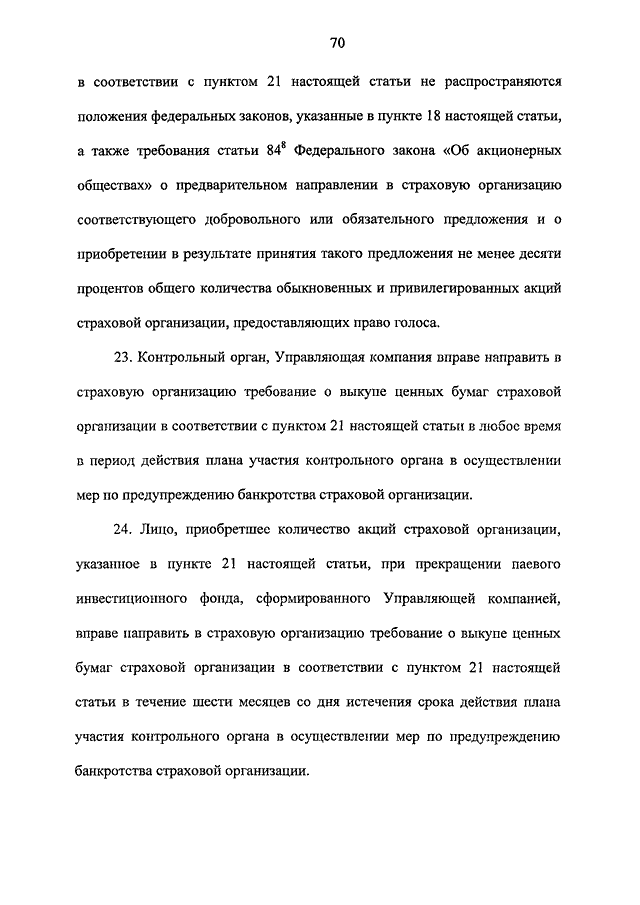 70

в соответствии с пунктом 21 настоящей статьи не распространяются положения федеральных законов, указанные в пункте 18 настоящей статьи, а также требования статьи $84^8$ Федерального закона «Об акционерных обществах» о предварительном направлении в страховую организацию соответствующего добровольного или обязательного предложения и о приобретении в результате принятия такого предложения не менее десяти процентов общего количества обыкновенных и привилегированных акций страховой организации, предоставляющих право голоса.

23. Контрольный орган, Управляющая компания вправе направить в страховую организацию требование о выкупе ценных бумаг страховой организации в соответствии с пунктом 21 настоящей статьи в любое время в период действия плана участия контрольного органа в осуществлении мер по предупреждению банкротства страховой организации.

24. Лицо, приобретшее количество акций страховой организации, указанное в пункте 21 настоящей статьи, при прекращении паевого инвестиционного фонда, сформированного Управляющей компанией, вправе направить в страховую организацию требование о выкупе ценных бумаг страховой организации в соответствии с пунктом 21 настоящей статьи в течение шести месяцев со дня истечения срока действия плана участия контрольного органа в осуществлении мер по предупреждению банкротства страховой организации.